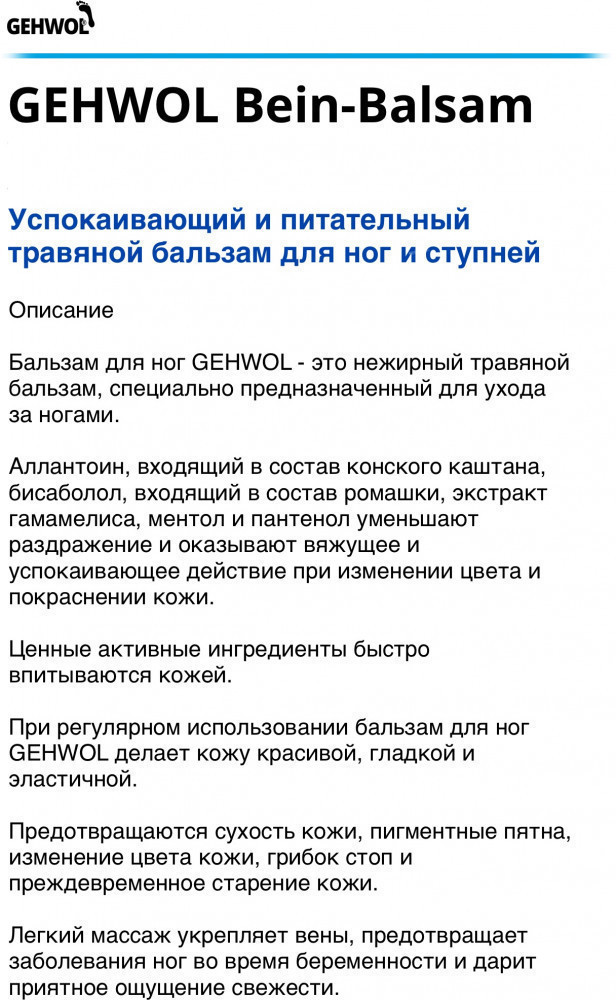 GEHWOL

GEHWOL Bein-Balsam

Успокаивающий и питательный травяной бальзам для ног и ступней

Описание

Бальзам для ног GEHWOL - это нежирный травяной бальзам, специально предназначенный для ухода за ногами.

Аллантоин, входящий в состав конского каштана, бисаболол, входящий в состав ромашки, экстракт гамамелиса, ментол и пантенол уменьшают раздражение и оказывают вяжущее и успокаивающее действие при изменении цвета и покраснении кожи.

Ценные активные ингредиенты быстро впитываются кожей.

При регулярном использовании бальзам для ног GEHWOL делает кожу красивой, гладкой и эластичной.

Предотвращаются сухость кожи, пигментные пятна, изменение цвета кожи, грибок стоп и преждевременное старение кожи.

Легкий массаж укрепляет вены, предотвращает заболевания ног во время беременности и дарит приятное ощущение свежести.